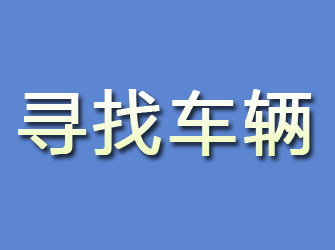 寻找车辆